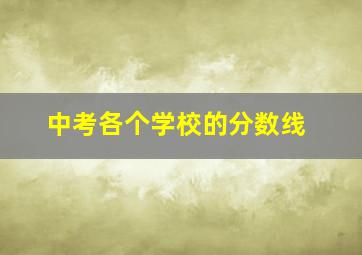 中考各个学校的分数线